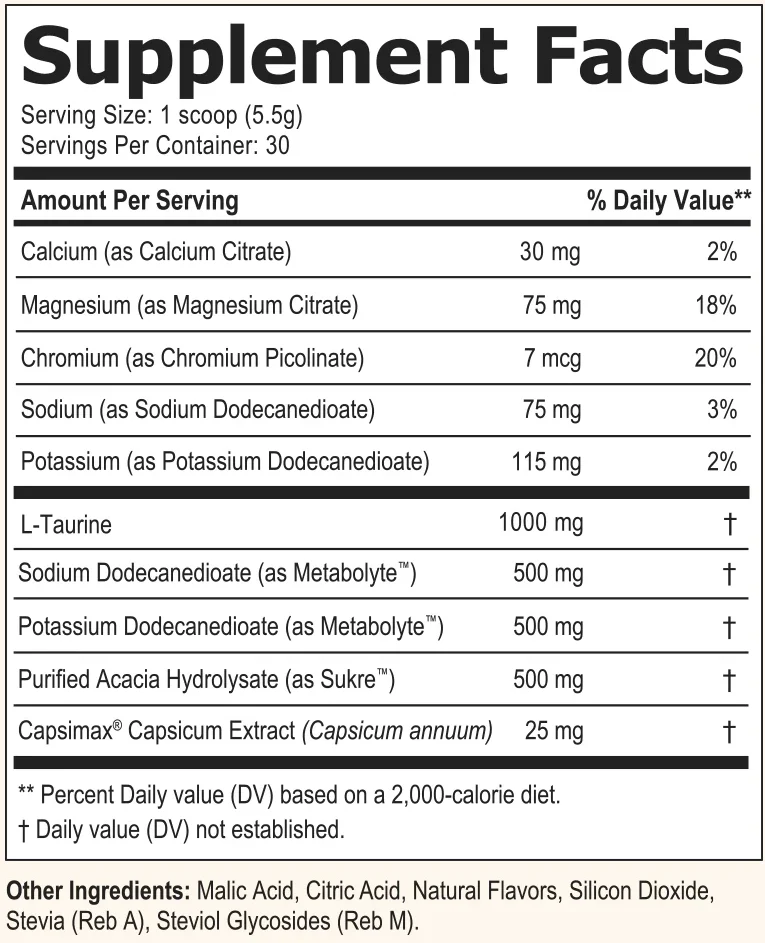 Supplement Facts
Serving Size: 1 scoop (5.5g)
Servings Per Container: 30

| Amount Per Serving | | % Daily Value** |
|---|---|---|
| Calcium (as Calcium Citrate) | 30 mg | 2% |
| Magnesium (as Magnesium Citrate) | 75 mg | 18% |
| Chromium (as Chromium Picolinate) | 7 mcg | 20% |
| Sodium (as Sodium Dodecanedioate) | 75 mg | 3% |
| Potassium (as Potassium Dodecanedioate) | 115 mg | 2% |
| L-Taurine | 1000 mg | † |
| Sodium Dodecanedioate (as Metabolyte™) | 500 mg | † |
| Potassium Dodecanedioate (as Metabolyte™) | 500 mg | † |
| Purified Acacia Hydrolysate (as Sukre™) | 500 mg | † |
| Capsimax® Capsicum Extract (Capsicum annuum) | 25 mg | † |

** Percent Daily value (DV) based on a 2,000-calorie diet.
† Daily value (DV) not established.

Other Ingredients: Malic Acid, Citric Acid, Natural Flavors, Silicon Dioxide, Stevia (Reb A), Steviol Glycosides (Reb M).